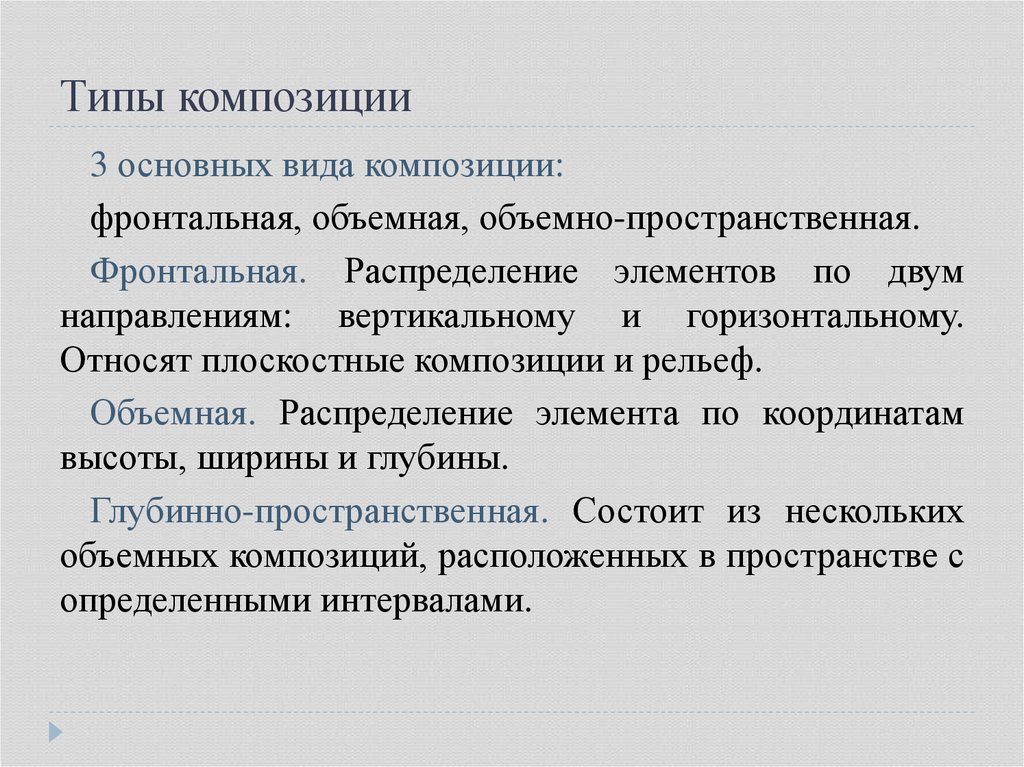 Типы композиции

3 основных вида композиции:

фронтальная, объемная, объемно-пространственная.

Фронтальная. Распределение элементов по двум направлениям: вертикальному и горизонтальному. Относят плоскостные композиции и рельеф.

Объемная. Распределение элемента по координатам высоты, ширины и глубины.

Глубинно-пространственная. Состоит из нескольких объемных композиций, расположенных в пространстве с определенными интервалами.